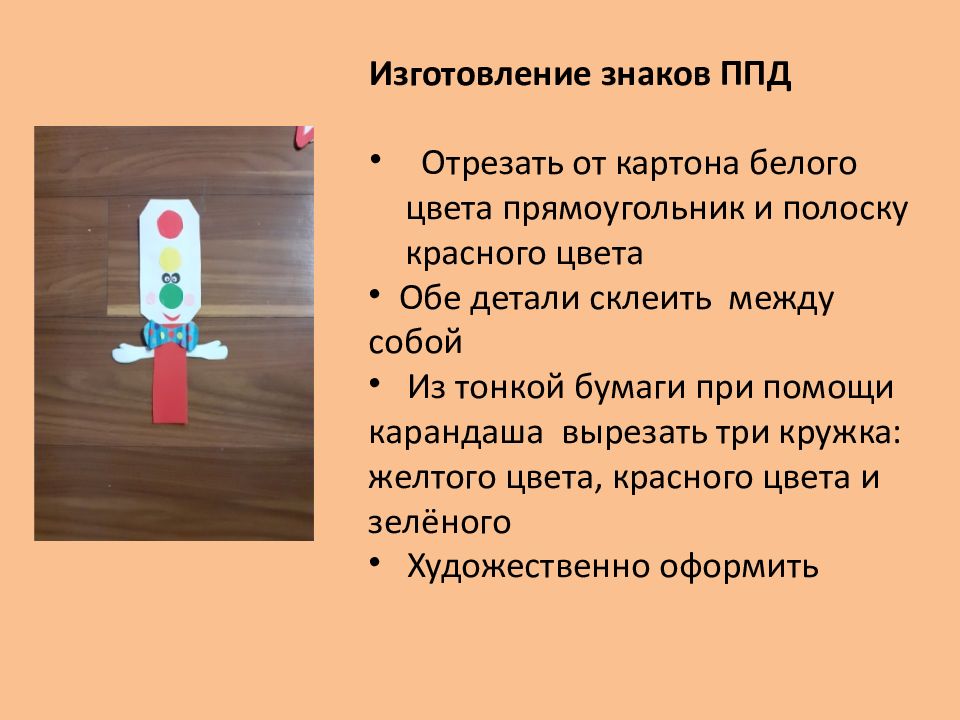 Изготовление знаков ППД

• Отрезать от картона белого цвета прямоугольник и полоску красного цвета
• Обе детали склеить между собой
• Из тонкой бумаги при помощи карандаша вырезать три кружка: желтого цвета, красного цвета и зелёного
• Художественно оформить